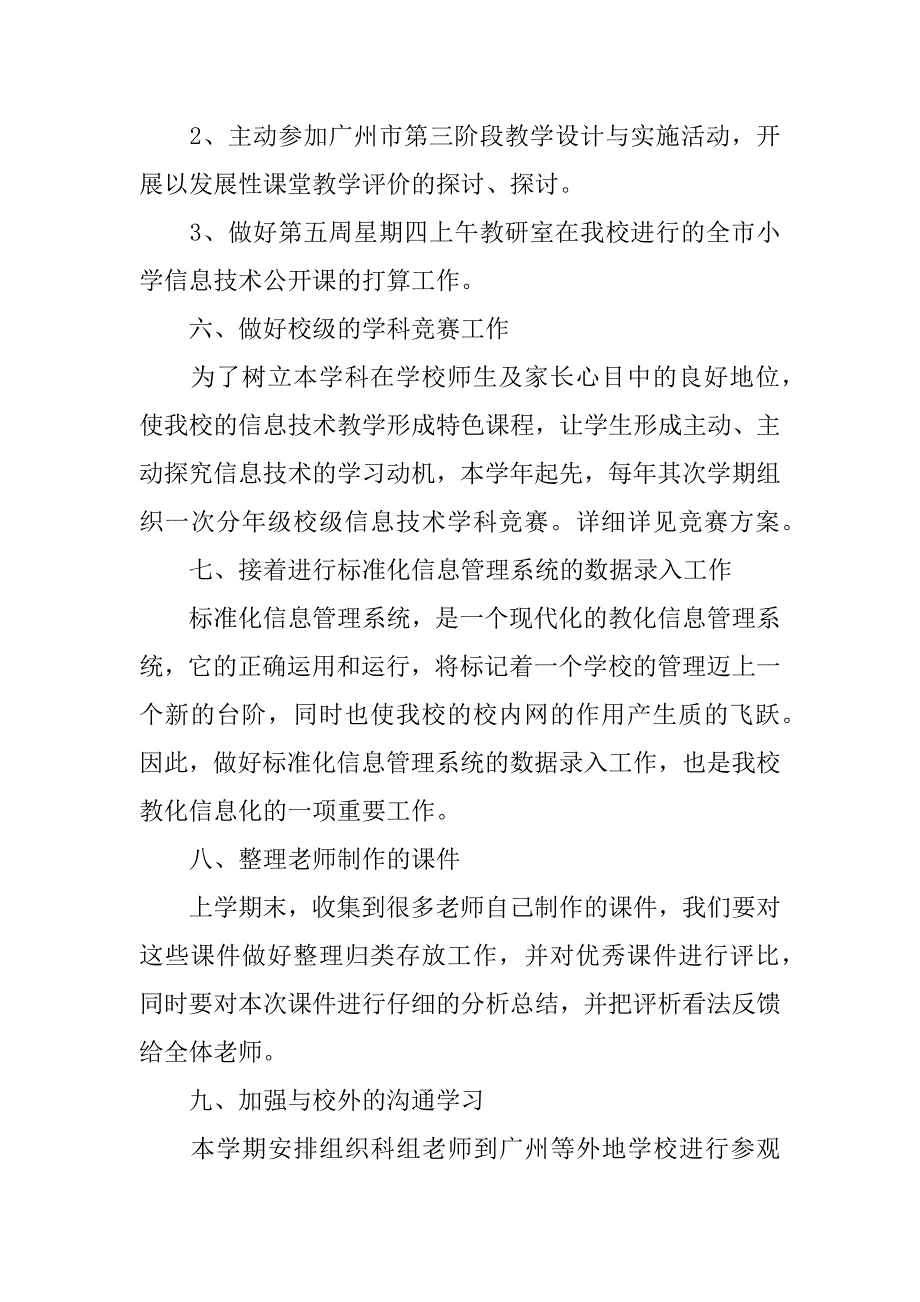 2、主动参加广州市第三阶段教学设计与实施活动，开展以发展性课堂教学评价的探讨、探讨。

3、做好第五周星期四上午教研室在我校进行的全市小学信息技术公开课的打算工作。

六、做好校级的学科竞赛工作

为了树立本学科在学校师生及家长心目中的良好地位，使我校的信息技术教学形成特色课程，让学生形成主动、主动探究信息技术的学习动机，本学年起先，每年其次学期组织一次分年级校级信息技术学科竞赛。详细详见竞赛方案。

七、接着进行标准化信息管理系统的数据录入工作

标准化信息管理系统，是一个现代化的教化信息管理系统，它的正确运用和运行，将标记着一个学校的管理迈上一个新的台阶，同时也使我校的校内网的作用产生质的飞跃。因此，做好标准化信息管理系统的数据录入工作，也是我校教化信息化的一项重要工作。

八、整理老师制作的课件

上学期末，收集到很多老师自己制作的课件，我们要对这些课件做好整理归类存放工作，并对优秀课件进行评比，同时要对本次课件进行仔细的分析总结，并把评析看法反馈给全体老师。

九、加强与校外的沟通学习

本学期安排组织科组老师到广州等外地学校进行参观